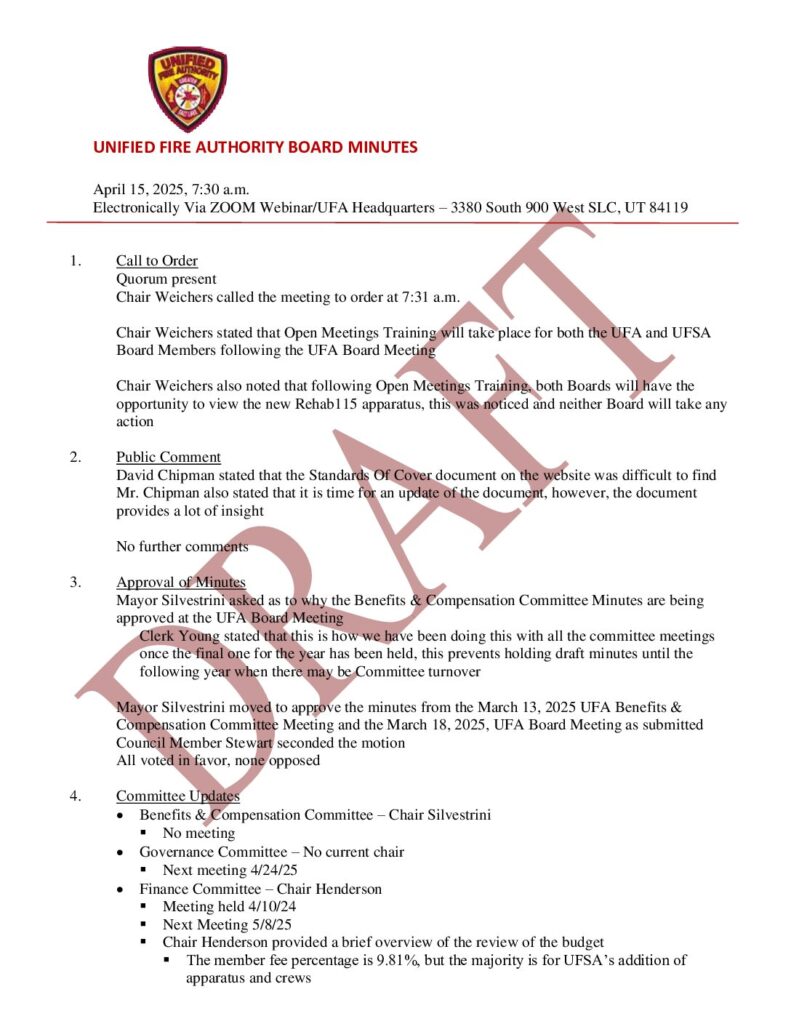 UNIFIED FIRE AUTHORITY

UNIFIED FIRE AUTHORITY BOARD MINUTES

April 15, 2025, 7:30 a.m.
Electronically Via ZOOM Webinar/UFA Headquarters – 3380 South 900 West SLC, UT 84119

DRAFT

1. Call to Order
Quorum present
Chair Weichers called the meeting to order at 7:31 a.m.

Chair Weichers stated that Open Meetings Training will take place for both the UFA and UFSA Board Members following the UFA Board Meeting

Chair Weichers also noted that following Open Meetings Training, both Boards will have the opportunity to view the new Rehab115 apparatus, this was noticed and neither Board will take any action

2. Public Comment
David Chipman stated that the Standards Of Cover document on the website was difficult to find
Mr. Chipman also stated that it is time for an update of the document, however, the document provides a lot of insight

No further comments

3. Approval of Minutes
Mayor Silvestrini asked as to why the Benefits & Compensation Committee Minutes are being approved at the UFA Board Meeting
Clerk Young stated that this is how we have been doing this with all the committee meetings once the final one for the year has been held, this prevents holding draft minutes until the following year when there may be Committee turnover

Mayor Silvestrini moved to approve the minutes from the March 13, 2025 UFA Benefits & Compensation Committee Meeting and the March 18, 2025, UFA Board Meeting as submitted
Council Member Stewart seconded the motion
All voted in favor, none opposed

4. Committee Updates
• Benefits & Compensation Committee – Chair Silvestrini
▪ No meeting
• Governance Committee – No current chair
▪ Next meeting 4/24/25
• Finance Committee – Chair Henderson
▪ Meeting held 4/10/24
▪ Next Meeting 5/8/25
▪ Chair Henderson provided a brief overview of the review of the budget
▪ The member fee percentage is 9.81%, but the majority is for UFSA's addition of apparatus and crews